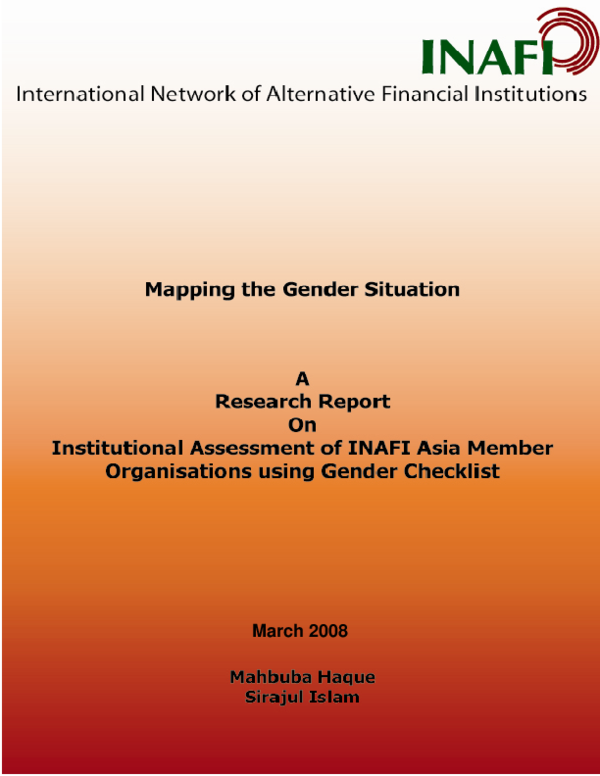 INAFI

International Network of Alternative Financial Institutions

Mapping the Gender Situation

A
Research Report
On
Institutional Assessment of INAFI Asia Member Organisations using Gender Checklist

March 2008

Mahbuba Haque
Sirajul Islam